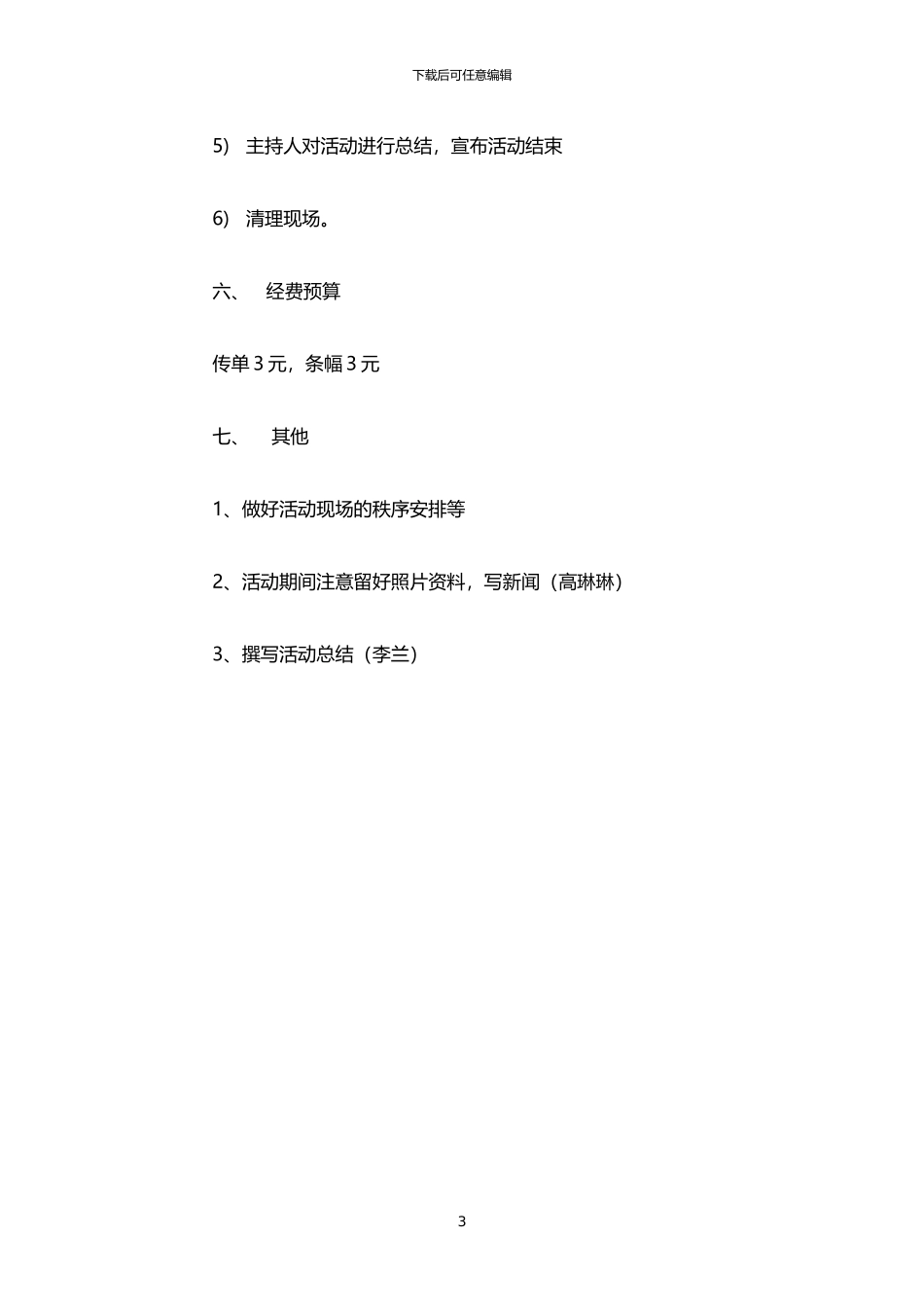 下载后可任意编辑

5) 主持人对活动进行总结，宣布活动结束

6) 清理现场。

六、 经费预算

传单 3 元，条幅 3 元

七、 其他

1、做好活动现场的秩序安排等

2、活动期间注意留好照片资料，写新闻（高琳琳）

3、撰写活动总结（李兰）

3